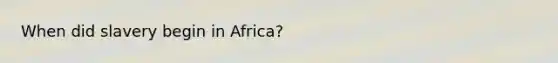 When did slavery begin in Africa?